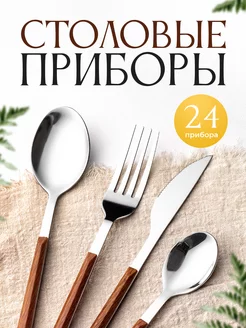 СТОЛОВЫЕ ПРИБОРЫ

24
прибора